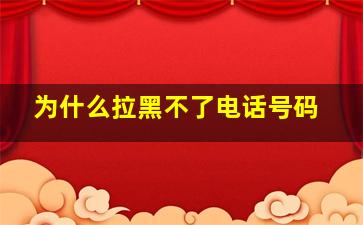 为什么拉黑不了电话号码